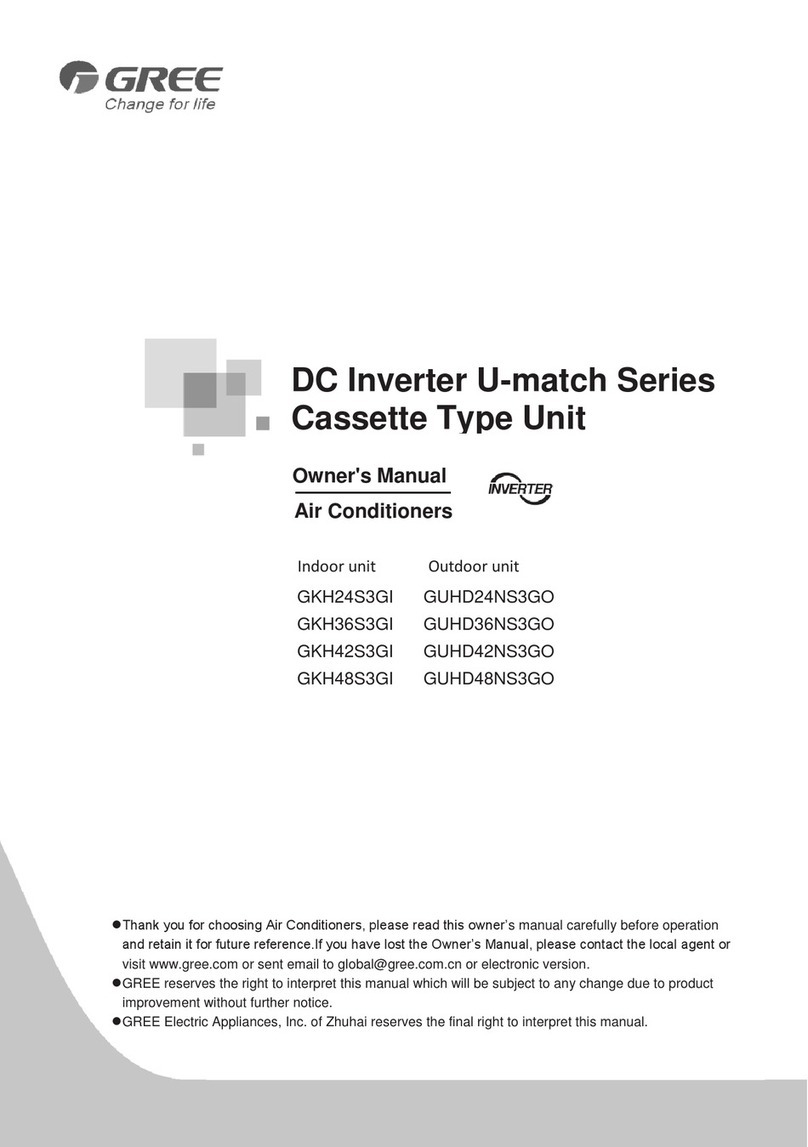 GREE
Change for life

DC Inverter U-match Series
Cassette Type Unit

Owner's Manual
Air Conditioners

INVERTER

| Indoor unit | Outdoor unit |
|---|---|
| GKH24S3GI | GUHD24NS3GO |
| GKH36S3GI | GUHD36NS3GO |
| GKH42S3GI | GUHD42NS3GO |
| GKH48S3GI | GUHD48NS3GO |

●Thank you for choosing Air Conditioners, please read this owner's manual carefully before operation and retain it for future reference.If you have lost the Owner's Manual, please contact the local agent or visit www.gree.com or sent email to global@gree.com.cn or electronic version.
●GREE reserves the right to interpret this manual which will be subject to any change due to product improvement without further notice.
●GREE Electric Appliances, Inc. of Zhuhai reserves the final right to interpret this manual.